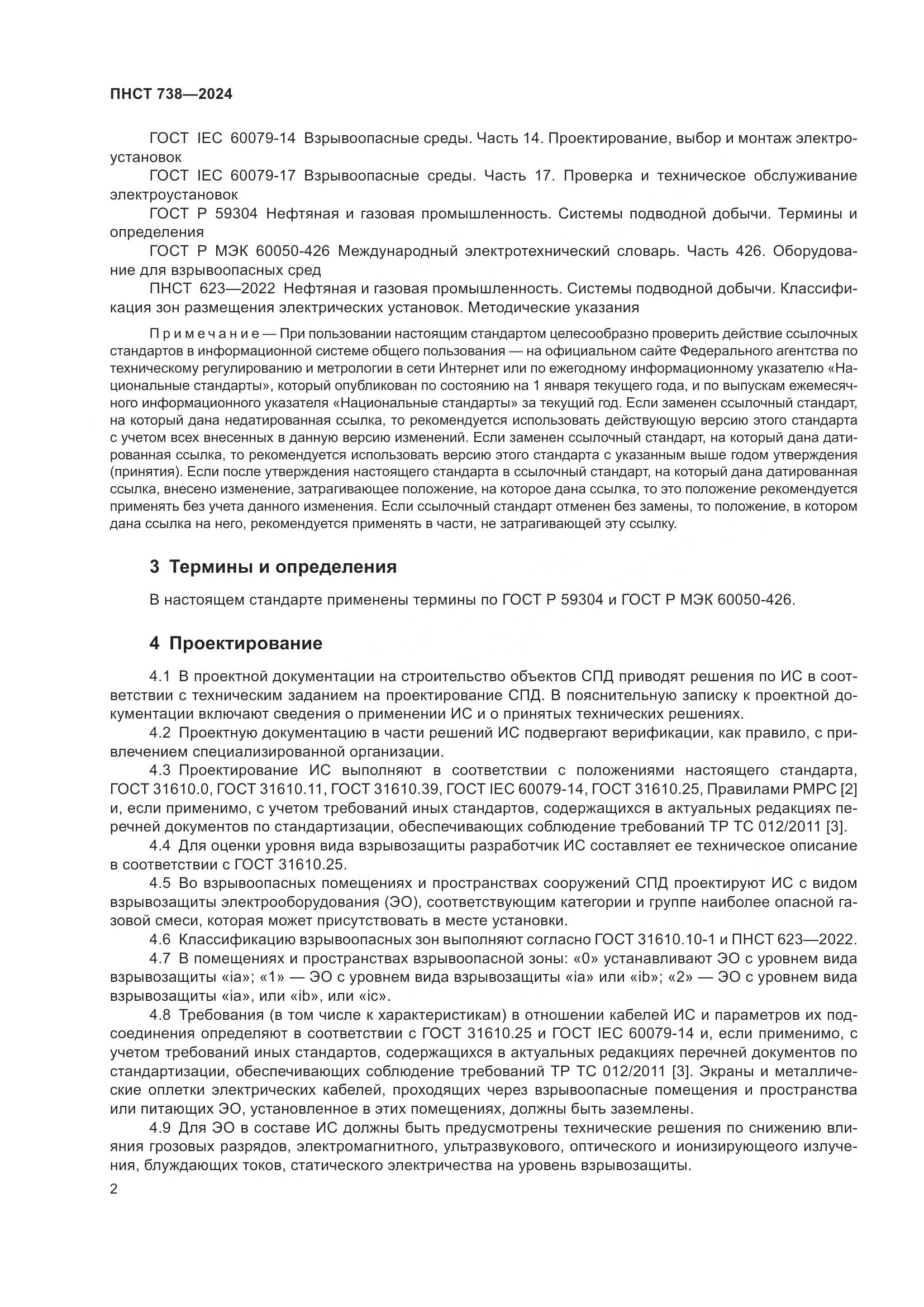 ПНСТ 738—2024

ГОСТ IEC 60079-14 Взрывоопасные среды. Часть 14. Проектирование, выбор и монтаж электроустановок

ГОСТ IEC 60079-17 Взрывоопасные среды. Часть 17. Проверка и техническое обслуживание электроустановок

ГОСТ Р 59304 Нефтяная и газовая промышленность. Системы подводной добычи. Термины и определения

ГОСТ Р МЭК 60050-426 Международный электротехнический словарь. Часть 426. Оборудование для взрывоопасных сред

ПНСТ 623—2022 Нефтяная и газовая промышленность. Системы подводной добычи. Классификация зон размещения электрических установок. Методические указания

Примечание — При пользовании настоящим стандартом целесообразно проверить действие ссылочных стандартов в информационной системе общего пользования — на официальном сайте Федерального агентства по техническому регулированию и метрологии в сети Интернет или по ежегодному информационному указателю «Национальные стандарты», который опубликован по состоянию на 1 января текущего года, и по выпускам ежемесячного информационного указателя «Национальные стандарты» за текущий год. Если заменен ссылочный стандарт, на который дана недатированная ссылка, то рекомендуется использовать действующую версию этого стандарта с учетом всех внесенных в данную версию изменений. Если заменен ссылочный стандарт, на который дана датированная ссылка, то рекомендуется использовать версию этого стандарта с указанным выше годом утверждения (принятия). Если после утверждения настоящего стандарта в ссылочный стандарт, на который дана датированная ссылка, внесено изменение, затрагивающее положение, на которое дана ссылка, то это положение рекомендуется применять без учета данного изменения. Если ссылочный стандарт отменен без замены, то положение, в котором дана ссылка на него, рекомендуется применять в части, не затрагивающей эту ссылку.

3 Термины и определения

В настоящем стандарте применены термины по ГОСТ Р 59304 и ГОСТ Р МЭК 60050-426.

4 Проектирование

4.1 В проектной документации на строительство объектов СПД приводят решения по ИС в соответствии с техническим заданием на проектирование СПД. В пояснительную записку к проектной документации включают сведения о применении ИС и о принятых технических решениях.

4.2 Проектную документацию в части решений ИС подвергают верификации, как правило, с привлечением специализированной организации.

4.3 Проектирование ИС выполняют в соответствии с положениями настоящего стандарта, ГОСТ 31610.0, ГОСТ 31610.11, ГОСТ 31610.39, ГОСТ IEC 60079-14, ГОСТ 31610.25, Правилами РМРС [2] и, если применимо, с учетом требований иных стандартов, содержащихся в актуальных редакциях перечней документов по стандартизации, обеспечивающих соблюдение требований ТР ТС 012/2011 [3].

4.4 Для оценки уровня вида взрывозащиты разработчик ИС составляет ее техническое описание в соответствии с ГОСТ 31610.25.

4.5 Во взрывоопасных помещениях и пространствах сооружений СПД проектируют ИС с видом взрывозащиты электрооборудования (ЭО), соответствующим категории и группе наиболее опасной газовой смеси, которая может присутствовать в месте установки.

4.6 Классификацию взрывоопасных зон выполняют согласно ГОСТ 31610.10-1 и ПНСТ 623—2022.

4.7 В помещениях и пространствах взрывоопасной зоны: «0» устанавливают ЭО с уровнем вида взрывозащиты «ia»; «1» — ЭО с уровнем вида взрывозащиты «ia» или «ib»; «2» — ЭО с уровнем вида взрывозащиты «ia», или «ib», или «ic».

4.8 Требования (в том числе к характеристикам) в отношении кабелей ИС и параметров их подсоединения определяют в соответствии с ГОСТ 31610.25 и ГОСТ IEC 60079-14 и, если применимо, с учетом требований иных стандартов, содержащихся в актуальных редакциях перечней документов по стандартизации, обеспечивающих соблюдение требований ТР ТС 012/2011 [3]. Экраны и металлические оплетки электрических кабелей, проходящих через взрывоопасные помещения и пространства или питающих ЭО, установленное в этих помещениях, должны быть заземлены.

4.9 Для ЭО в составе ИС должны быть предусмотрены технические решения по снижению влияния грозовых разрядов, электромагнитного, ультразвукового, оптического и ионизирующего излучения, блуждающих токов, статического электричества на уровень взрывозащиты.

2